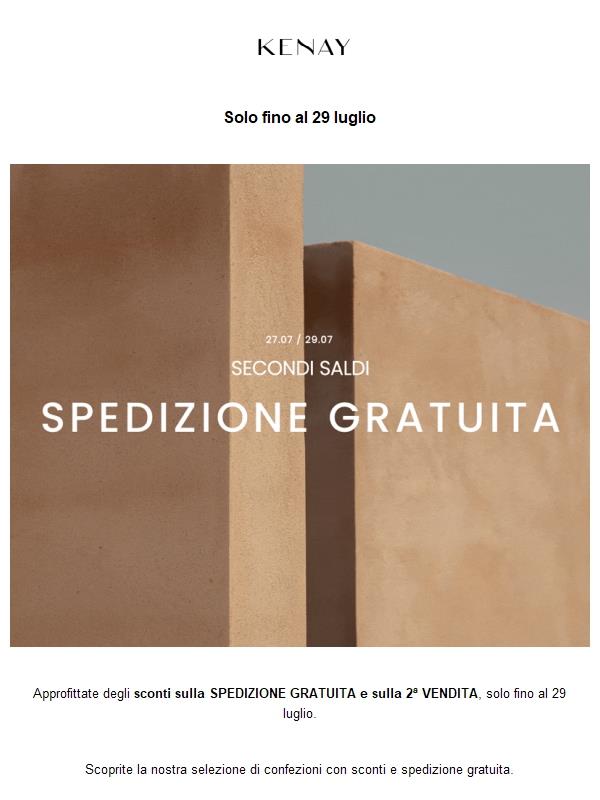 KENAY

Solo fino al 29 luglio

27.07 / 29.07

SECONDI SALDI

SPEDIZIONE GRATUITA

Approfittate degli sconti sulla SPEDIZIONE GRATUITA e sulla 2ª VENDITA, solo fino al 29 luglio.

Scoprite la nostra selezione di confezioni con sconti e spedizione gratuita.